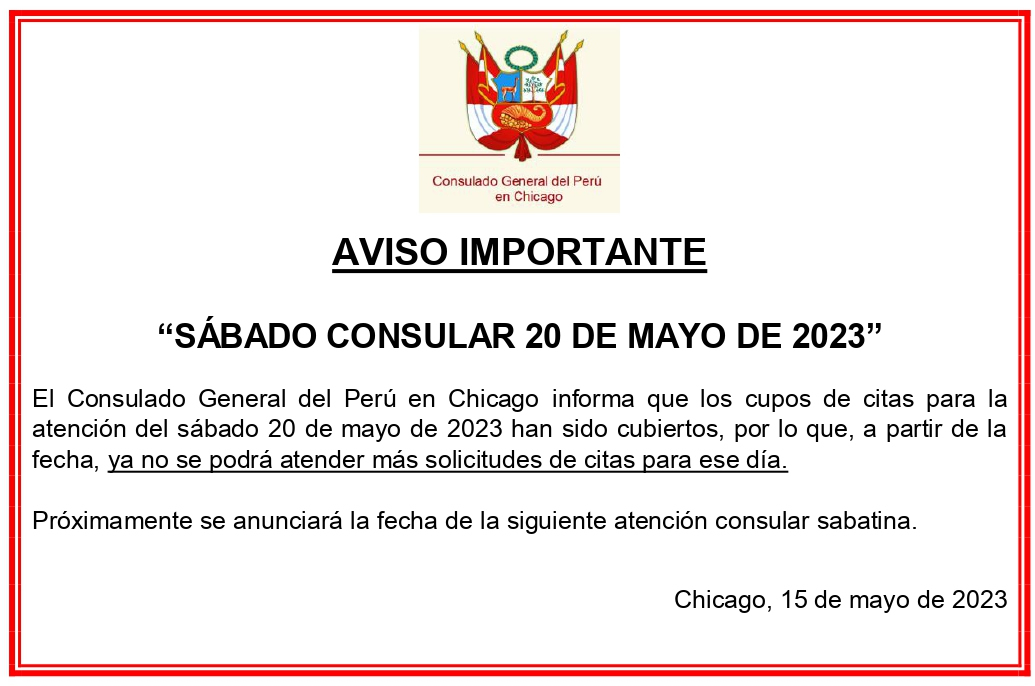 Consulado General del Perú
en Chicago

AVISO IMPORTANTE

"SÁBADO CONSULAR 20 DE MAYO DE 2023"

El Consulado General del Perú en Chicago informa que los cupos de citas para la atención del sábado 20 de mayo de 2023 han sido cubiertos, por lo que, a partir de la fecha, ya no se podrá atender más solicitudes de citas para ese día.

Próximamente se anunciará la fecha de la siguiente atención consular sabatina.

Chicago, 15 de mayo de 2023